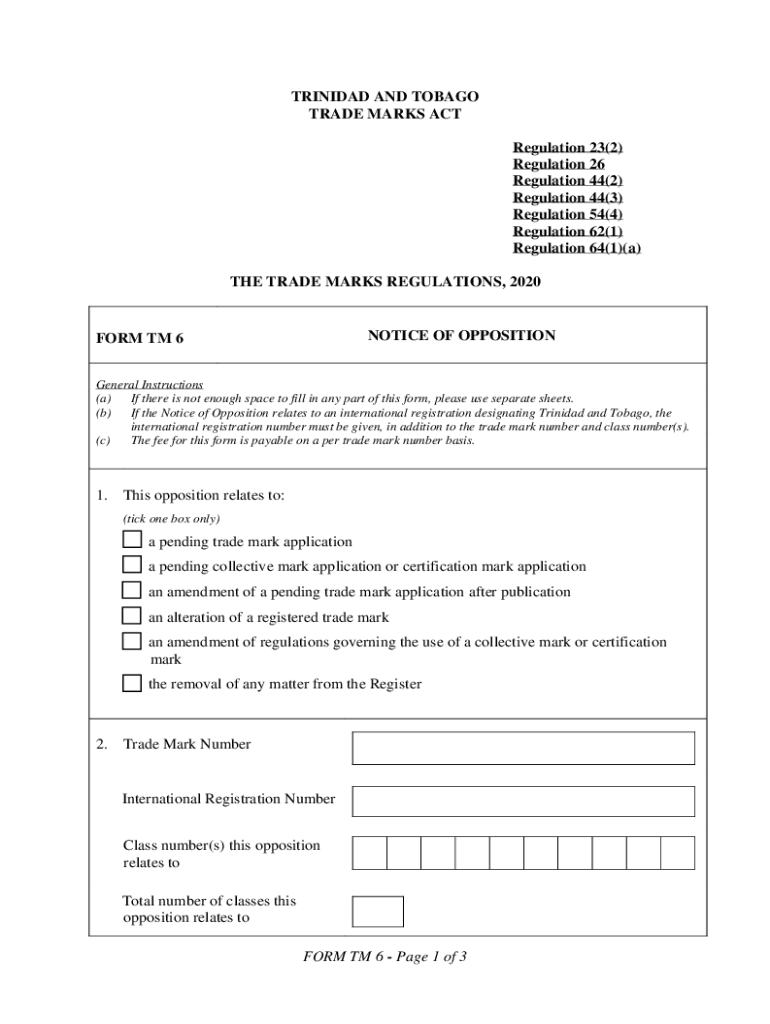 TRINIDAD AND TOBAGO
TRADE MARKS ACT

Regulation 23(2)
Regulation 26
Regulation 44(2)
Regulation 44(3)
Regulation 54(4)
Regulation 62(1)
Regulation 64(1)(a)

THE TRADE MARKS REGULATIONS, 2020

FORM TM 6

NOTICE OF OPPOSITION

General Instructions
(a) If there is not enough space to fill in any part of this form, please use separate sheets.
(b) If the Notice of Opposition relates to an international registration designating Trinidad and Tobago, the international registration number must be given, in addition to the trade mark number and class number(s).
(c) The fee for this form is payable on a per trade mark number basis.

1. This opposition relates to:
(tick one box only)

a pending trade mark application

a pending collective mark application or certification mark application

an amendment of a pending trade mark application after publication

an alteration of a registered trade mark

an amendment of regulations governing the use of a collective mark or certification mark

the removal of any matter from the Register

2. Trade Mark Number

International Registration Number

Class number(s) this opposition relates to

Total number of classes this opposition relates to

FORM TM 6 - Page 1 of 3